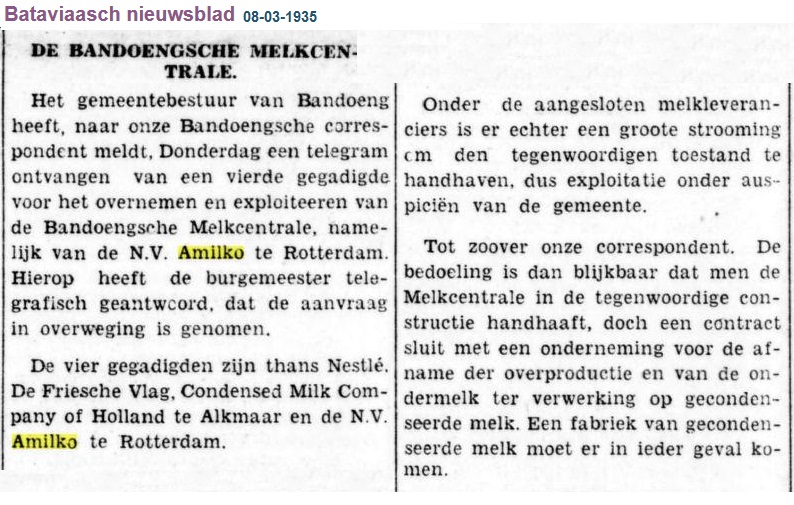 Bataviaasch nieuwsblad 08-03-1935

DE BANDOENGSCHE MELKCENTRALE.

Het gemeentebestuur van Bandoeng heeft, naar onze Bandoengsche correspondent meldt, Donderdag een telegram ontvangen van een vierde gegadigde voor het overnemen en exploiteeren van de Bandoengsche Melkcentrale, namelijk van de N.V. Amilko te Rotterdam. Hierop heeft de burgemeester telegrafisch geantwoord, dat de aanvraag in overweging is genomen.

De vier gegadigden zijn thans Nestlé. De Friesche Vlag, Condensed Milk Company of Holland te Alkmaar en de N.V. Amilko te Rotterdam.

Onder de aangesloten melkleveranciers is er echter een groote strooming cm den tegenwoordigen toestand te handhaven, dus exploitatie onder auspiciën van de gemeente.

Tot zoover onze correspondent. De bedoeling is dan blijkbaar dat men de Melkcentrale in de tegenwoordige constructie handhaaft, doch een contract sluit met een onderneming voor de afname der overproductie en van de ondermelk ter verwerking op gecondenseerde melk. Een fabriek van gecondenseerde melk moet er in ieder geval komen.